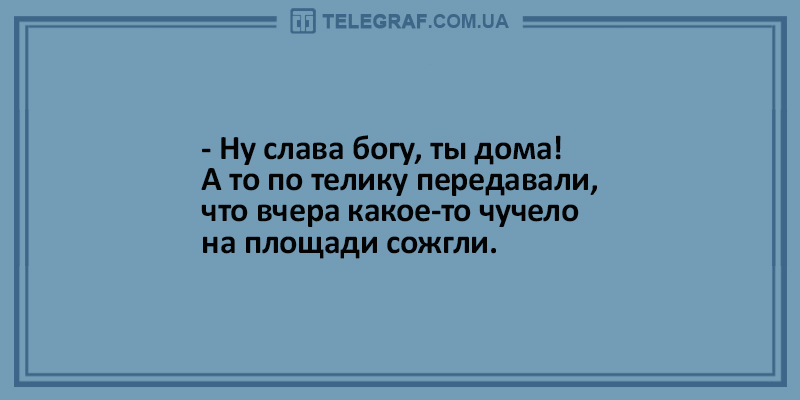 TELEGRAF.COM.UA

- Ну слава богу, ты дома! А то по телику передавали, что вчера какое-то чучело на площади сожгли.